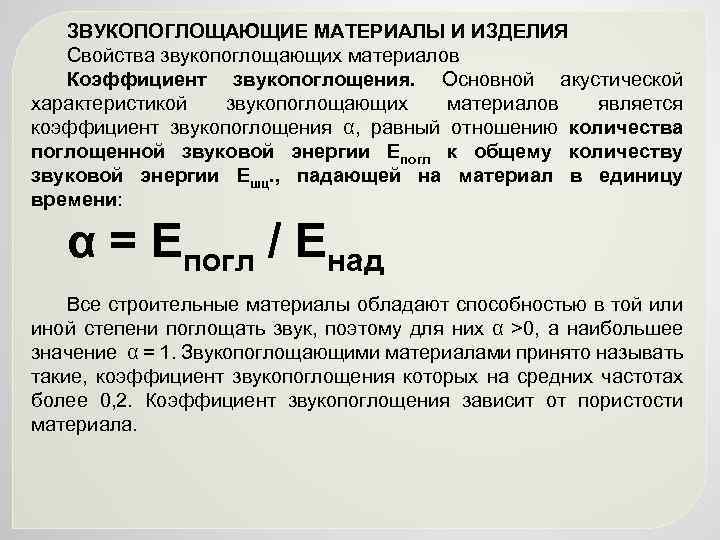 ЗВУКОПОГЛОЩАЮЩИЕ МАТЕРИАЛЫ И ИЗДЕЛИЯ

Свойства звукопоглощающих материалов

Коэффициент звукопоглощения. Основной акустической характеристикой звукопоглощающих материалов является коэффициент звукопоглощения α, равный отношению количества поглощенной звуковой энергии $E_{погл}$ к общему количеству звуковой энергии $E_{шц}$., падающей на материал в единицу времени:

$α = E_{погл} / E_{над}$

Все строительные материалы обладают способностью в той или иной степени поглощать звук, поэтому для них α >0, а наибольшее значение α = 1. Звукопоглощающими материалами принято называть такие, коэффициент звукопоглощения которых на средних частотах более 0,2. Коэффициент звукопоглощения зависит от пористости материала.